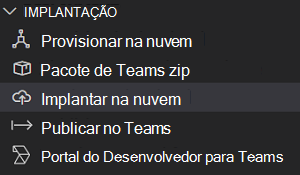 IMPLANTAÇÃO
Provisionar na nuvem
Pacote de Teams zip
Implantar na nuvem
Publicar no Teams
Portal do Desenvolvedor para Teams